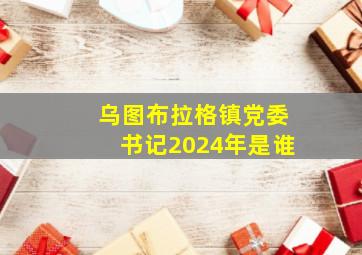 乌图布拉格镇党委书记2024年是谁